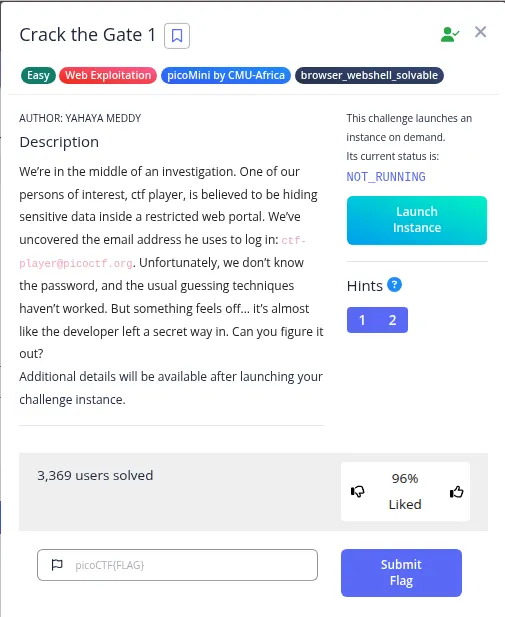 Crack the Gate 1

Easy Web Exploitation picoMini by CMU-Africa browser_webshell_solvable

AUTHOR: YAHAYA MEDDY

Description

We're in the middle of an investigation. One of our persons of interest, ctf player, is believed to be hiding sensitive data inside a restricted web portal. We've uncovered the email address he uses to log in: ctf-player@picoctf.org. Unfortunately, we don't know the password, and the usual guessing techniques haven't worked. But something feels off... it's almost like the developer left a secret way in. Can you figure it out?
Additional details will be available after launching your challenge instance.

This challenge launches an instance on demand.
Its current status is:
NOT_RUNNING

Launch Instance

Hints

1 2

3,369 users solved

96%
Liked

picoCTF{FLAG}

Submit Flag